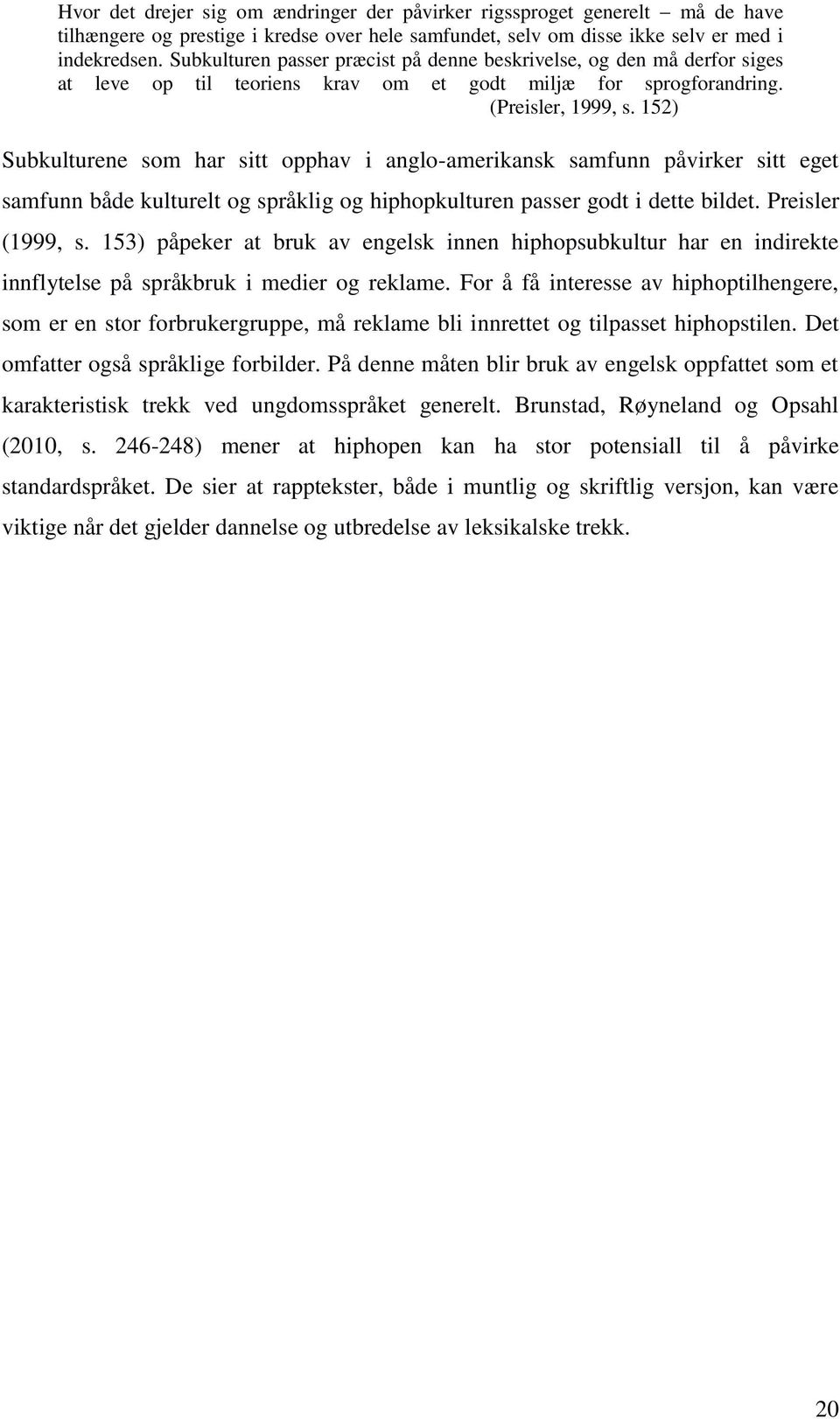 Hvor det drejer sig om ændringer der påvirker rigssproget generelt – må de have tilhængere og prestige i kredse over hele samfundet, selv om disse ikke selv er med i indekredsen. Subkulturen passer præcist på denne beskrivelse, og den må derfor siges at leve op til teoriens krav om et godt miljæ for sprogforandring. (Preisler, 1999, s. 152)

Subkulturene som har sitt opphav i anglo-amerikansk samfunn påvirker sitt eget samfunn både kulturelt og språklig og hiphopkulturen passer godt i dette bildet. Preisler (1999, s. 153) påpeker at bruk av engelsk innen hiphopsubkultur har en indirekte innflytelse på språkbruk i medier og reklame. For å få interesse av hiphoptilhengere, som er en stor forbrukergruppe, må reklame bli innrettet og tilpasset hiphopstilen. Det omfatter også språklige forbilder. På denne måten blir bruk av engelsk oppfattet som et karakteristisk trekk ved ungdomsspråket generelt. Brunstad, Røyneland og Opsahl (2010, s. 246-248) mener at hiphopen kan ha stor potensiall til å påvirke standardspråket. De sier at rapptekster, både i muntlig og skriftlig versjon, kan være viktige når det gjelder dannelse og utbredelse av leksikalske trekk.

20